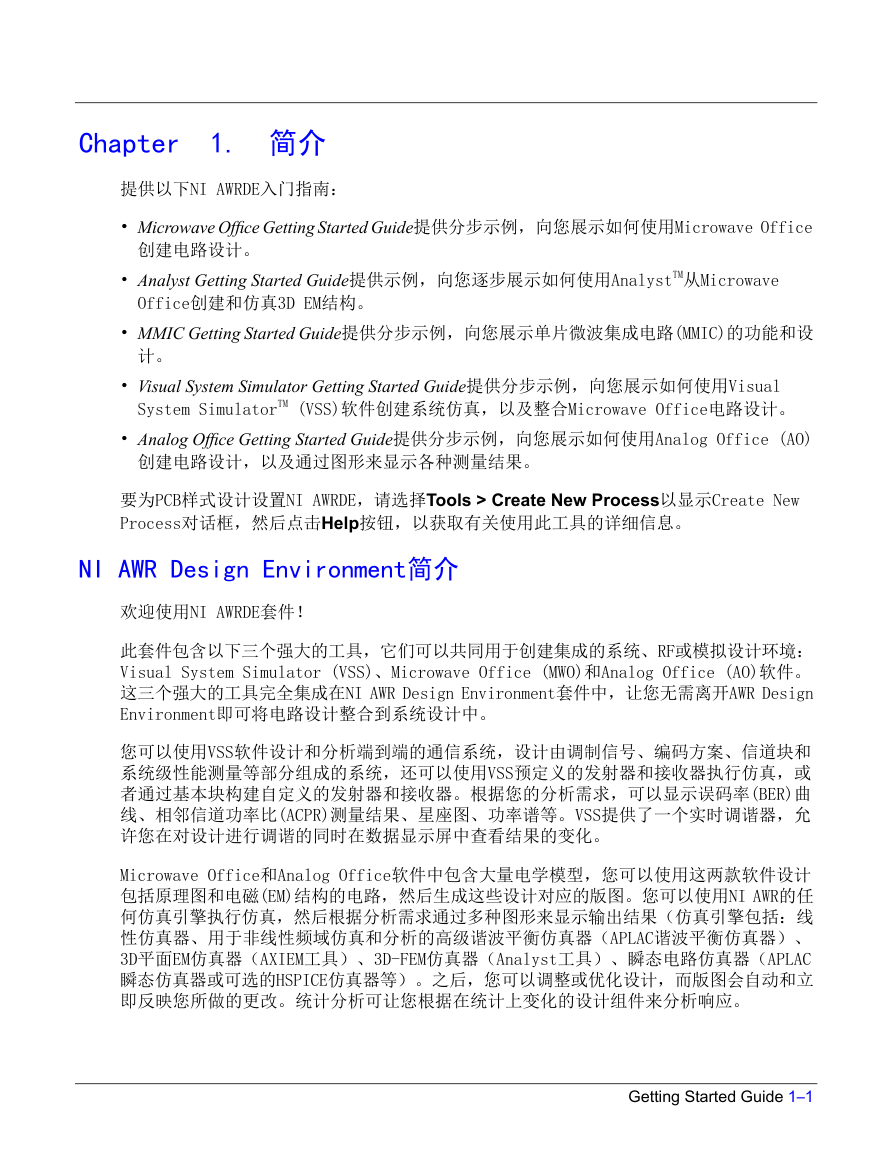 Chapter 1. 简介

提供以下NI AWRDE入门指南：

• Microwave Office Getting Started Guide提供分步示例，向您展示如何使用Microwave Office创建电路设计。

• Analyst Getting Started Guide提供示例，向您逐步展示如何使用Analyst™从Microwave Office创建和仿真3D EM结构。

• MMIC Getting Started Guide提供分步示例，向您展示单片微波集成电路(MMIC)的功能和设计。

• Visual System Simulator Getting Started Guide提供分步示例，向您展示如何使用Visual System Simulator™ (VSS)软件创建系统仿真，以及整合Microwave Office电路设计。

• Analog Office Getting Started Guide提供分步示例，向您展示如何使用Analog Office (AO)创建电路设计，以及通过图形来显示各种测量结果。

要为PCB样式设计设置NI AWRDE，请选择Tools > Create New Process以显示Create New Process对话框，然后点击Help按钮，以获取有关使用此工具的详细信息。

NI AWR Design Environment简介

欢迎使用NI AWRDE套件！

此套件包含以下三个强大的工具，它们可以共同用于创建集成的系统、RF或模拟设计环境：Visual System Simulator (VSS)、Microwave Office (MWO)和Analog Office (AO)软件。这三个强大的工具完全集成在NI AWR Design Environment套件中，让您无需离开AWR Design Environment即可将电路设计整合到系统设计中。

您可以使用VSS软件设计和分析端到端的通信系统，设计由调制信号、编码方案、信道块和系统级性能测量等部分组成的系统，还可以使用VSS预定义的发射器和接收器执行仿真，或者通过基本块构建自定义的发射器和接收器。根据您的分析需求，可以显示误码率(BER)曲线、相邻信道功率比(ACPR)测量结果、星座图、功率谱等。VSS提供了一个实时调谐器，允许您在对设计进行调谐的同时在数据显示屏中查看结果的变化。

Microwave Office和Analog Office软件中包含大量电学模型，您可以使用这两款软件设计包括原理图和电磁(EM)结构的电路，然后生成这些设计对应的版图。您可以使用NI AWR的任何仿真引擎执行仿真，然后根据分析需求通过多种图形来显示输出结果（仿真引擎包括：线性仿真器、用于非线性频域仿真和分析的高级谐波平衡仿真器（APLAC谐波平衡仿真器）、3D平面EM仿真器（AXIEM工具）、3D-FEM仿真器（Analyst工具）、瞬态电路仿真器（APLAC瞬态仿真器或可选的HSPICE仿真器等）。之后，您可以调整或优化设计，而版图会自动和立即反映您所做的更改。统计分析可让您根据在统计上变化的设计组件来分析响应。

Getting Started Guide 1–1